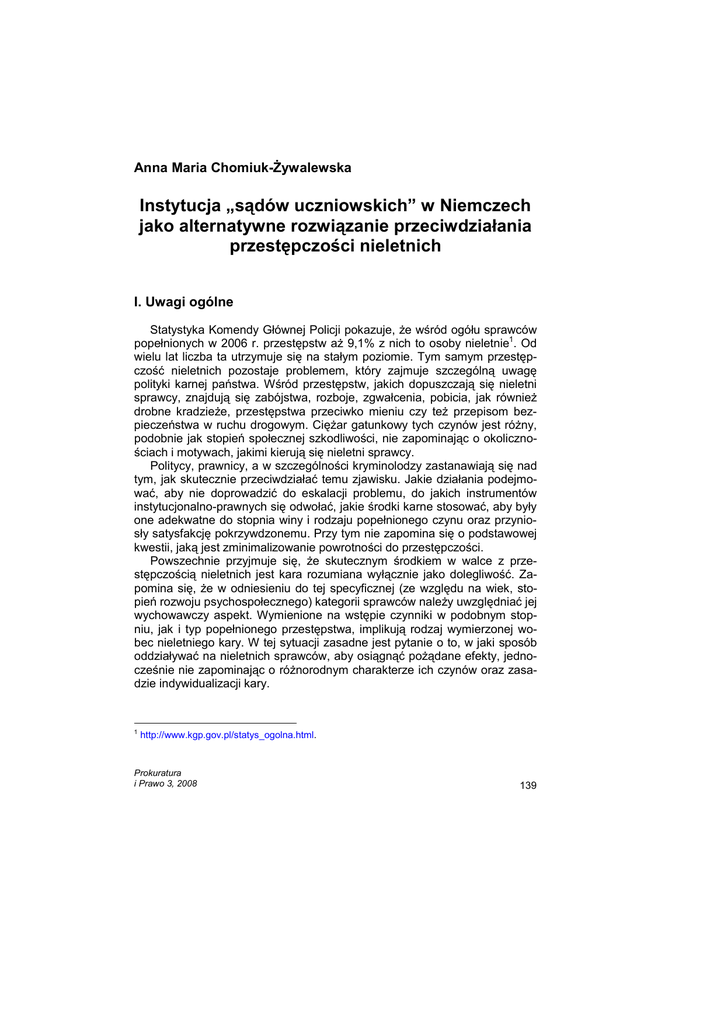 Anna Maria Chomiuk-Żywalewska

Instytucja „sądów uczniowskich” w Niemczech jako alternatywne rozwiązanie przeciwdziałania przestępczości nieletnich

I. Uwagi ogólne

Statystyka Komendy Głównej Policji pokazuje, że wśród ogółu sprawców popełnionych w 2006 r. przestępstw aż 9,1% z nich to osoby nieletnie$^1$. Od wielu lat liczba ta utrzymuje się na stałym poziomie. Tym samym przestępczość nieletnich pozostaje problemem, który zajmuje szczególną uwagę polityki karnej państwa. Wśród przestępstw, jakich dopuszczają się nieletni sprawcy, znajdują się zabójstwa, rozboje, zgwałcenia, pobicia, jak również drobne kradzieże, przestępstwa przeciwko mieniu czy też przepisom bezpieczeństwa w ruchu drogowym. Ciężar gatunkowy tych czynów jest różny, podobnie jak stopień społecznej szkodliwości, nie zapominając o okolicznościach i motywach, jakimi kierują się nieletni sprawcy.

Politycy, prawnicy, a w szczególności kryminolodzy zastanawiają się nad tym, jak skutecznie przeciwdziałać temu zjawisku. Jakie działania podejmować, aby nie doprowadzić do eskalacji problemu, do jakich instrumentów instytucjonalno-prawnych się odwołać, jakie środki karne stosować, aby były one adekwatne do stopnia winy i rodzaju popełnionego czynu oraz przyniosły satysfakcję pokrzywdzonemu. Przy tym nie zapomina się o podstawowej kwestii, jaką jest zminimalizowanie powrotności do przestępczości.

Powszechnie przyjmuje się, że skutecznym środkiem w walce z przestępczością nieletnich jest kara rozumiana wyłącznie jako dolegliwość. Zapomina się, że w odniesieniu do tej specyficznej (ze względu na wiek, stopień rozwoju psychospołecznego) kategorii sprawców należy uwzględniać jej wychowawczy aspekt. Wymienione na wstępie czynniki w podobnym stopniu, jak i typ popełnionego przestępstwa, implikują rodzaj wymierzonej wobec nieletniego kary. W tej sytuacji zasadne jest pytanie o to, w jaki sposób oddziaływać na nieletnich sprawców, aby osiągnąć pożądane efekty, jednocześnie nie zapominając o różnorodnym charakterze ich czynów oraz zasadzie indywidualizacji kary.

$^1$ http://www.kgp.gov.pl/statys_ogolna.html.

Prokuratura
i Prawo 3, 2008

139